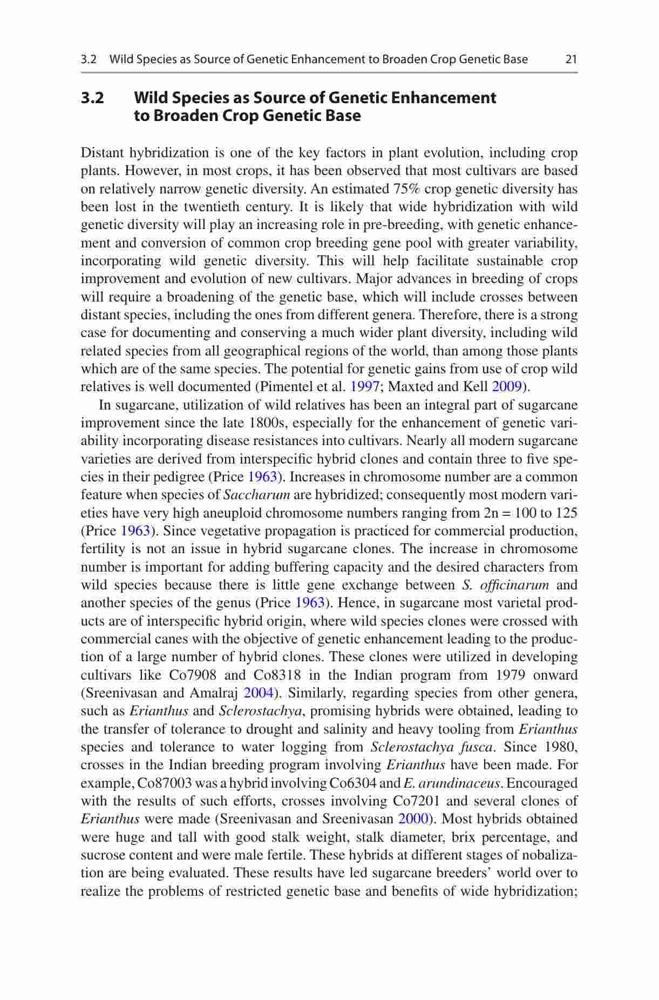 3.2 Wild Species as Source of Genetic Enhancement to Broaden Crop Genetic Base 21

3.2 Wild Species as Source of Genetic Enhancement to Broaden Crop Genetic Base

Distant hybridization is one of the key factors in plant evolution, including crop plants. However, in most crops, it has been observed that most cultivars are based on relatively narrow genetic diversity. An estimated 75% crop genetic diversity has been lost in the twentieth century. It is likely that wide hybridization with wild genetic diversity will play an increasing role in pre-breeding, with genetic enhancement and conversion of common crop breeding gene pool with greater variability, incorporating wild genetic diversity. This will help facilitate sustainable crop improvement and evolution of new cultivars. Major advances in breeding of crops will require a broadening of the genetic base, which will include crosses between distant species, including the ones from different genera. Therefore, there is a strong case for documenting and conserving a much wider plant diversity, including wild related species from all geographical regions of the world, than among those plants which are of the same species. The potential for genetic gains from use of crop wild relatives is well documented (Pimentel et al. 1997; Maxted and Kell 2009).

In sugarcane, utilization of wild relatives has been an integral part of sugarcane improvement since the late 1800s, especially for the enhancement of genetic variability incorporating disease resistances into cultivars. Nearly all modern sugarcane varieties are derived from interspecific hybrid clones and contain three to five species in their pedigree (Price 1963). Increases in chromosome number are a common feature when species of Saccharum are hybridized; consequently most modern varieties have very high aneuploid chromosome numbers ranging from 2n = 100 to 125 (Price 1963). Since vegetative propagation is practiced for commercial production, fertility is not an issue in hybrid sugarcane clones. The increase in chromosome number is important for adding buffering capacity and the desired characters from wild species because there is little gene exchange between S. officinarum and another species of the genus (Price 1963). Hence, in sugarcane most varietal products are of interspecific hybrid origin, where wild species clones were crossed with commercial canes with the objective of genetic enhancement leading to the production of a large number of hybrid clones. These clones were utilized in developing cultivars like Co7908 and Co8318 in the Indian program from 1979 onward (Sreenivasan and Amalraj 2004). Similarly, regarding species from other genera, such as Erianthus and Sclerostachya, promising hybrids were obtained, leading to the transfer of tolerance to drought and salinity and heavy tooling from Erianthus species and tolerance to water logging from Sclerostachya fusca. Since 1980, crosses in the Indian breeding program involving Erianthus have been made. For example, Co87003 was a hybrid involving Co6304 and E. arundinaceus. Encouraged with the results of such efforts, crosses involving Co7201 and several clones of Erianthus were made (Sreenivasan and Sreenivasan 2000). Most hybrids obtained were huge and tall with good stalk weight, stalk diameter, brix percentage, and sucrose content and were male fertile. These hybrids at different stages of nobalization are being evaluated. These results have led sugarcane breeders' world over to realize the problems of restricted genetic base and benefits of wide hybridization;